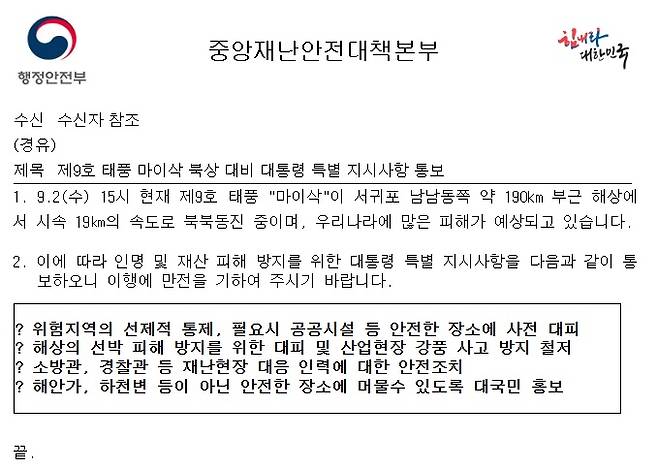 행정안전부

중앙재난안전대책본부

힘내라 대한민국

수신 수신자 참조
(경유)
제목 제9호 태풍 마이삭 북상 대비 대통령 특별 지시사항 통보

1. 9.2(수) 15시 현재 제9호 태풍 "마이삭"이 서귀포 남남동쪽 약 190km 부근 해상에서 시속 19km의 속도로 북북동진 중이며, 우리나라에 많은 피해가 예상되고 있습니다.

2. 이에 따라 인명 및 재산 피해 방지를 위한 대통령 특별 지시사항을 다음과 같이 통보하오니 이행에 만전을 기하여 주시기 바랍니다.

? 위험지역의 선제적 통제, 필요시 공공시설 등 안전한 장소에 사전 대피
? 해상의 선박 피해 방지를 위한 대피 및 산업현장 강풍 사고 방지 철저
? 소방관, 경찰관 등 재난현장 대응 인력에 대한 안전조치
? 해안가, 하천변 등이 아닌 안전한 장소에 머물수 있도록 대국민 홍보

끝.